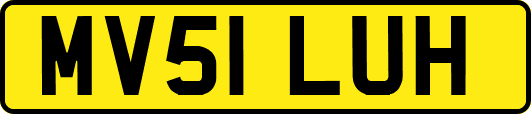 MV51 LUH